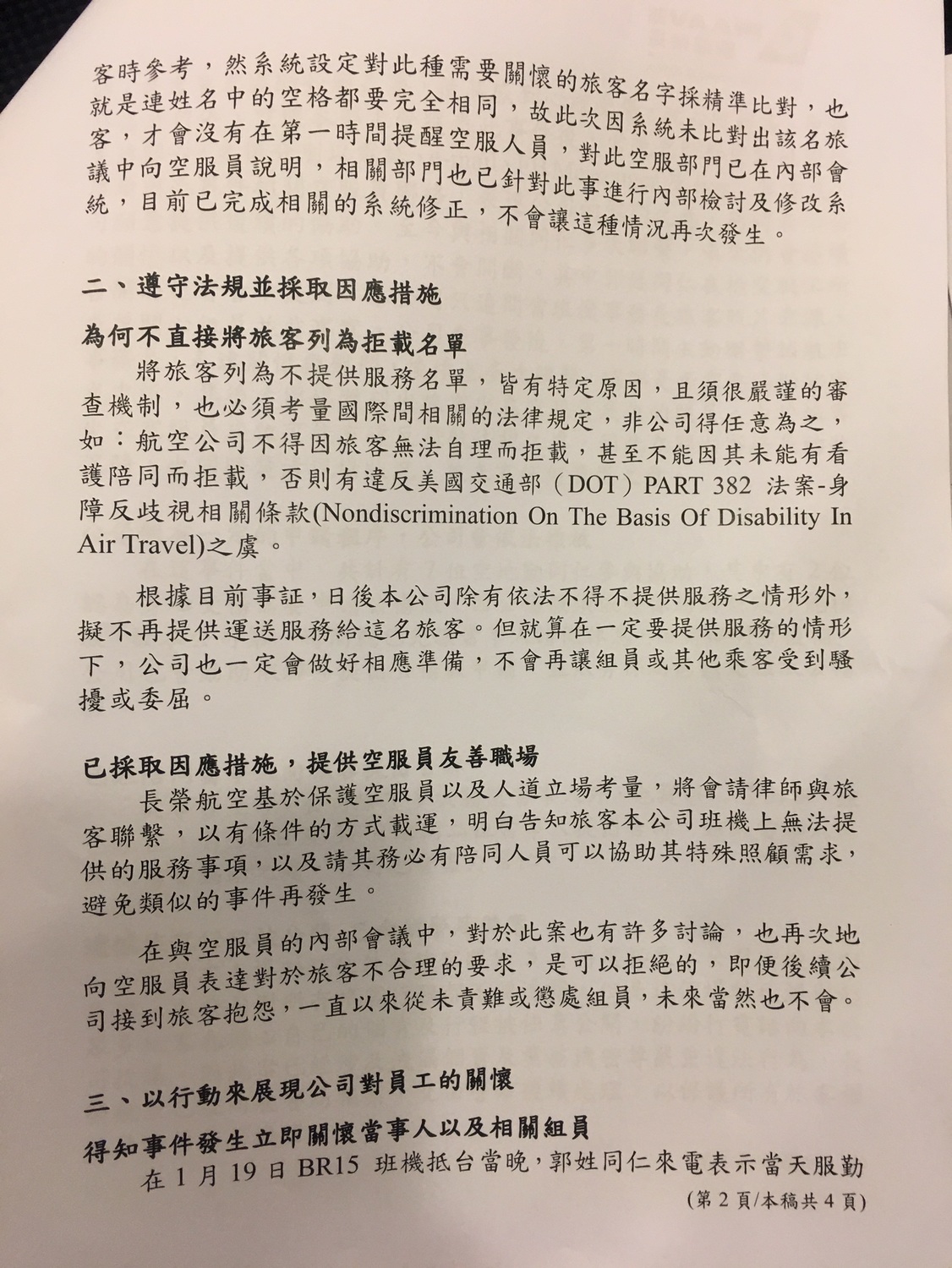 客時參考，然系統設定對此種需要關懷的旅客名字採精準比對，也就是連姓名中的空格都要完全相同，故此次因系統未比對出該名旅客，才會沒有在第一時間提醒空服人員，對此空服部門已在內部會議中向空服員說明，相關部門也已針對此事進行內部檢討及修改系統，目前已完成相關的系統修正，不會讓這種情況再次發生。

二、遵守法規並採取因應措施

為何不直接將旅客列為拒載名單

將旅客列為不提供服務名單，皆有特定原因，且須很嚴謹的審查機制，也必須考量國際間相關的法律規定，非公司得任意為之，如：航空公司不得因旅客無法自理而拒載，甚至不能因其未能有看護陪同而拒載，否則有違反美國交通部（DOT）PART 382 法案-身障反歧視相關條款(Nondiscrimination On The Basis Of Disability In Air Travel)之虞。

根據目前事証，日後本公司除有依法不得不提供服務之情形外，擬不再提供運送服務給這名旅客。但就算在一定要提供服務的情形下，公司也一定會做好相應準備，不會再讓組員或其他乘客受到騷擾或委屈。

已採取因應措施，提供空服員友善職場

長榮航空基於保護空服員以及人道立場考量，將會請律師與旅客聯繫，以有條件的方式載運，明白告知旅客本公司班機上無法提供的服務事項，以及請其務必有陪同人員可以協助其特殊照顧需求，避免類似的事件再發生。

在與空服員的內部會議中，對於此案也有許多討論，也再次地向空服員表達對於旅客不合理的要求，是可以拒絕的，即便後續公司接到旅客抱怨，一直以來從未責難或懲處組員，未來當然也不會。

三、以行動來展現公司對員工的關懷

得知事件發生立即關懷當事人以及相關組員

在 1 月 19 日 BR15 班機抵台當晚，郭姓同仁來電表示當天服勤

（第 2 頁/本稿共 4 頁）